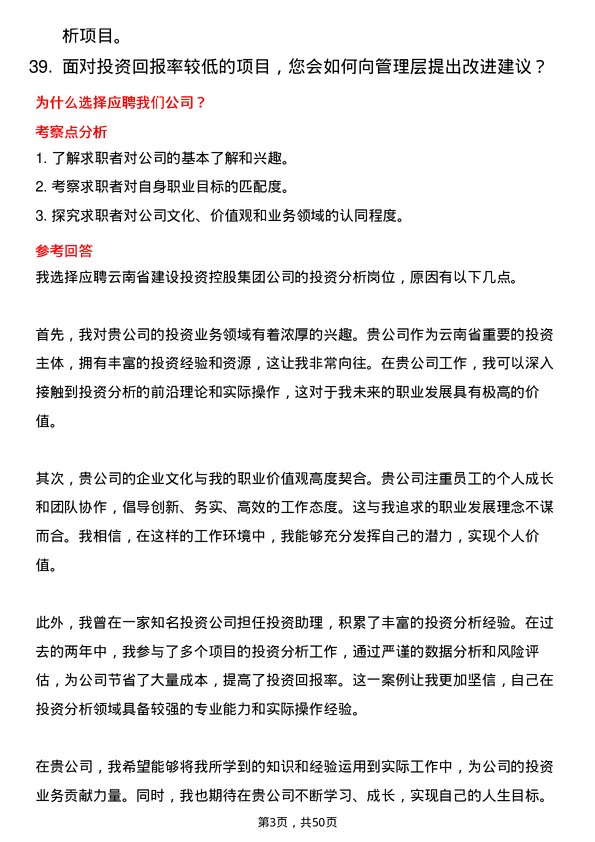 析项目。

39. 面对投资回报率较低的项目，您会如何向管理层提出改进建议？

为什么选择应聘我们公司？

考察点分析

1. 了解求职者对公司的基本了解和兴趣。
2. 考察求职者对自身职业目标的匹配度。
3. 探究求职者对公司文化、价值观和业务领域的认同程度。

参考回答

我选择应聘云南省建设投资控股集团公司的投资分析岗位，原因有以下几点。

首先，我对贵公司的投资业务领域有着浓厚的兴趣。贵公司作为云南省重要的投资主体，拥有丰富的投资经验和资源，这让我非常向往。在贵公司工作，我可以深入接触到投资分析的前沿理论和实际操作，这对于我未来的职业发展具有极高的价值。

其次，贵公司的企业文化与我的职业价值观高度契合。贵公司注重员工的个人成长和团队协作，倡导创新、务实、高效的工作态度。这与我追求的职业发展理念不谋而合。我相信，在这样的工作环境中，我能够充分发挥自己的潜力，实现个人价值。

此外，我曾在一家知名投资公司担任投资助理，积累了丰富的投资分析经验。在过去的两年中，我参与了多个项目的投资分析工作，通过严谨的数据分析和风险评估，为公司节省了大量成本，提高了投资回报率。这一案例让我更加坚信，自己在投资分析领域具备较强的专业能力和实际操作经验。

在贵公司，我希望能够将我所学到的知识和经验运用到实际工作中，为公司的投资业务贡献力量。同时，我也期待在贵公司不断学习、成长，实现自己的人生目标。

第3页，共50页